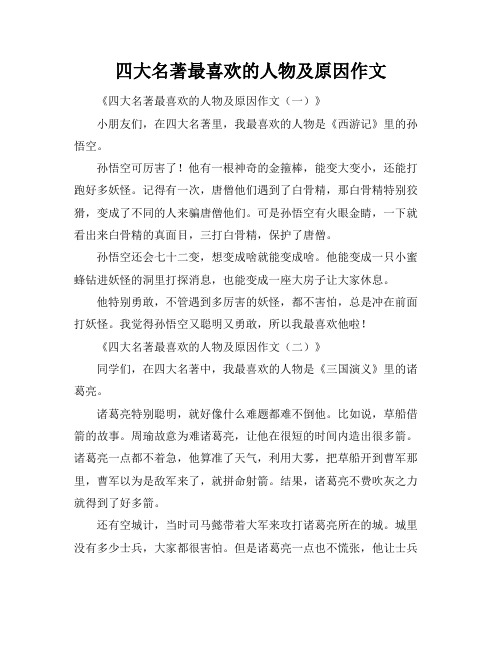 四大名著最喜欢的人物及原因作文

《四大名著最喜欢的人物及原因作文（一）》

小朋友们，在四大名著里，我最喜欢的人物是《西游记》里的孙悟空。

孙悟空可厉害了！他有一根神奇的金箍棒，能变大变小，还能打跑好多妖怪。记得有一次，唐僧他们遇到了白骨精，那白骨精特别狡猾，变成了不同的人来骗唐僧他们。可是孙悟空有火眼金睛，一下就看出来白骨精的真面目，三打白骨精，保护了唐僧。

孙悟空还会七十二变，想变成啥就能变成啥。他能变成一只小蜜蜂钻进妖怪的洞里打探消息，也能变成一座大房子让大家休息。

他特别勇敢，不管遇到多厉害的妖怪，都不害怕，总是冲在前面打妖怪。我觉得孙悟空又聪明又勇敢，所以我最喜欢他啦！

《四大名著最喜欢的人物及原因作文（二）》

同学们，在四大名著中，我最喜欢的人物是《三国演义》里的诸葛亮。

诸葛亮特别聪明，就好像什么难题都难不倒他。比如说，草船借箭的故事。周瑜故意为难诸葛亮，让他在很短的时间内造出很多箭。诸葛亮一点都不着急，他算准了天气，利用大雾，把草船开到曹军那里，曹军以为是敌军来了，就拼命射箭。结果，诸葛亮不费吹灰之力就得到了好多箭。

还有空城计，当时司马懿带着大军来攻打诸葛亮所在的城。城里没有多少士兵，大家都很害怕。但是诸葛亮一点也不慌张，他让士兵